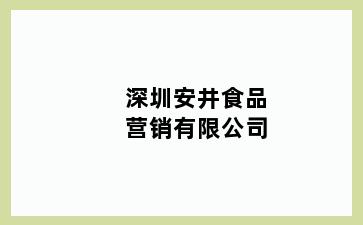 深圳安井食品营销有限公司